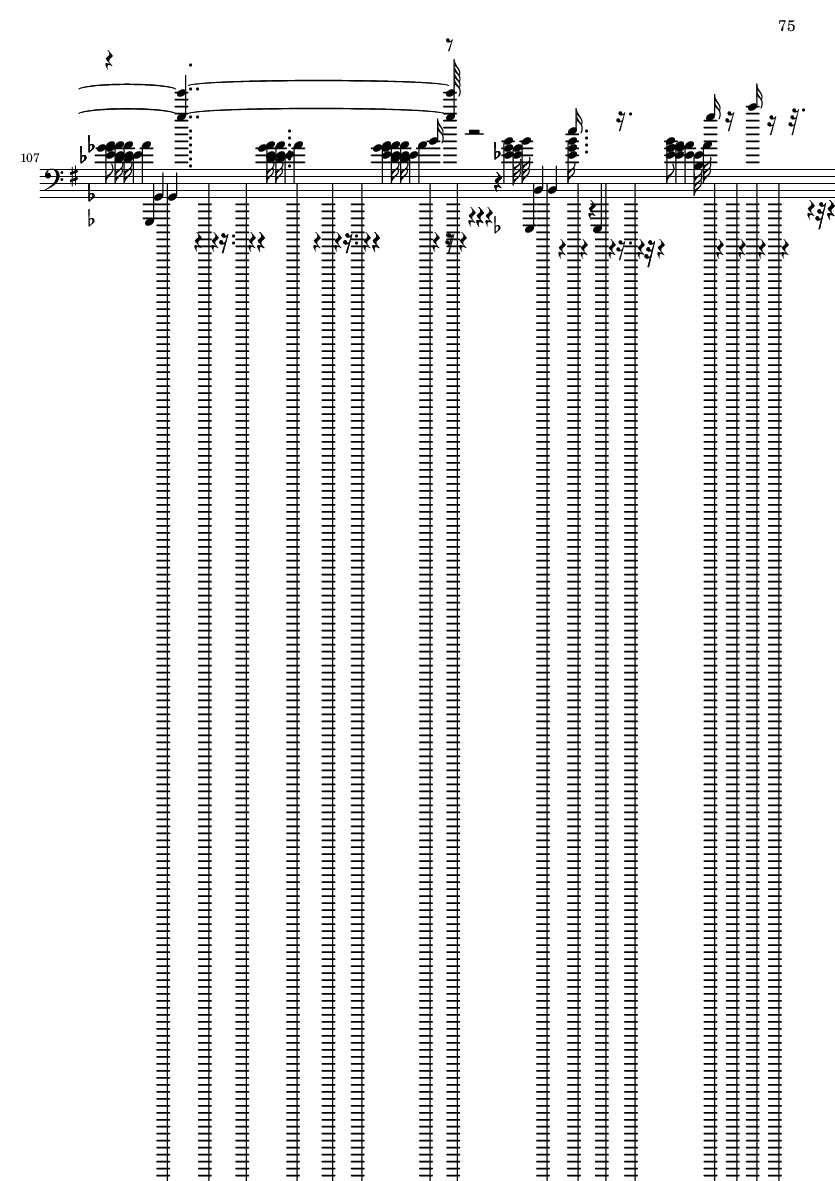 75

107